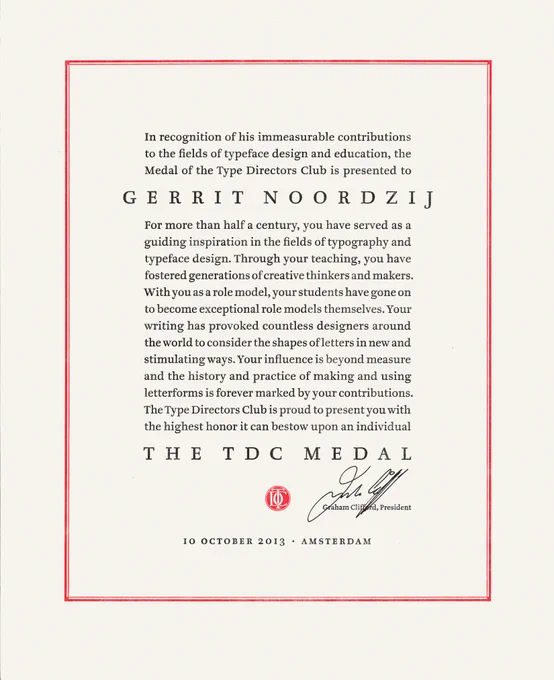 In recognition of his immeasurable contributions to the fields of typeface design and education, the Medal of the Type Directors Club is presented to

GERRIT NOORDZIJ

For more than half a century, you have served as a guiding inspiration in the fields of typography and typeface design. Through your teaching, you have fostered generations of creative thinkers and makers. With you as a role model, your students have gone on to become exceptional role models themselves. Your writing has provoked countless designers around the world to consider the shapes of letters in new and stimulating ways. Your influence is beyond measure and the history and practice of making and using letterforms is forever marked by your contributions. The Type Directors Club is proud to present you with the highest honor it can bestow upon an individual

THE TDC MEDAL

TDC

Graham Clifford, President

10 OCTOBER 2013 · AMSTERDAM